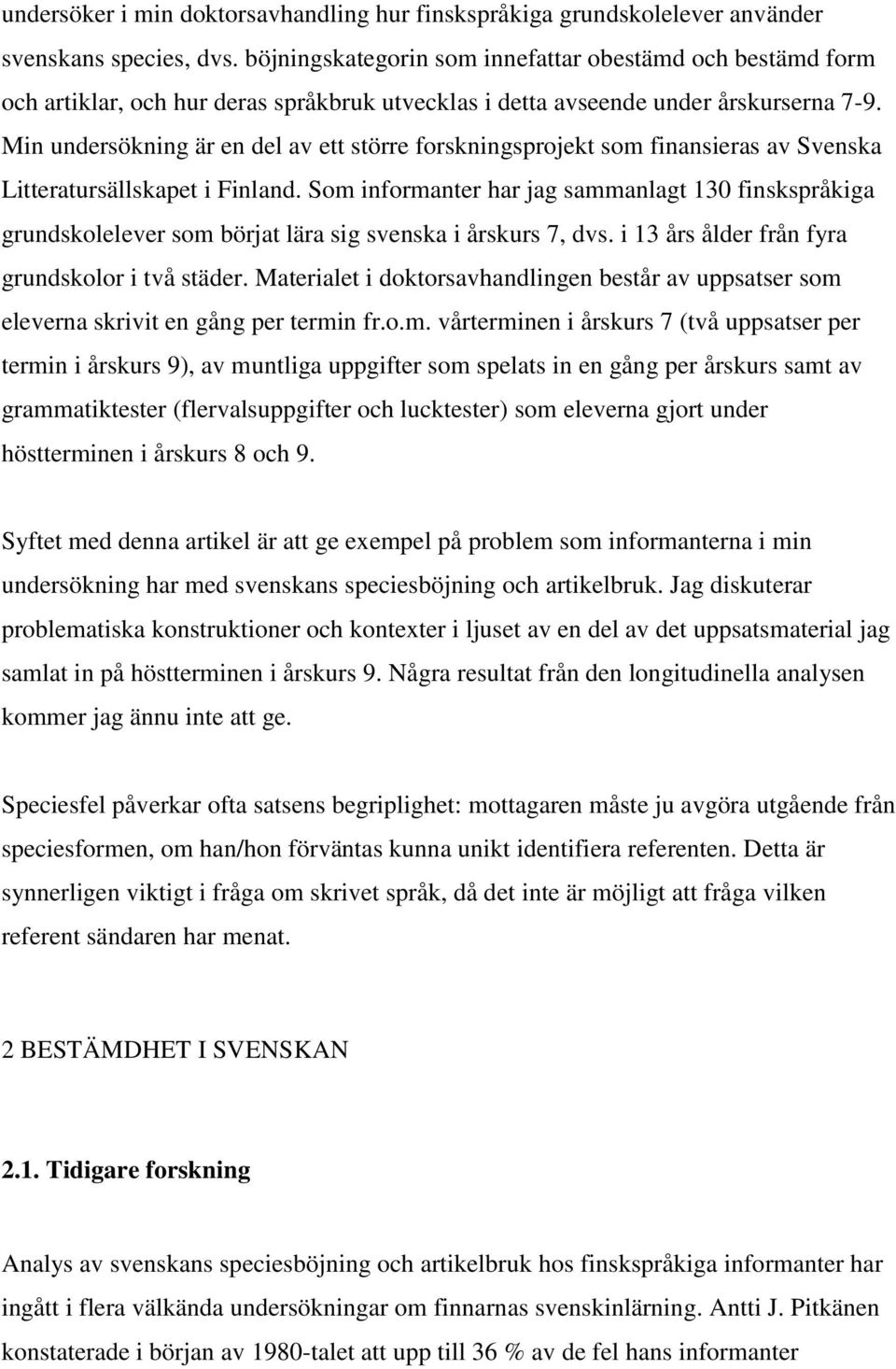 undersöker i min doktorsavhandling hur finskspråkiga grundskolelever använder svenskans species, dvs. böjningskategorin som innefattar obestämd och bestämd form och artiklar, och hur deras språkbruk utvecklas i detta avseende under årskurserna 7-9. Min undersökning är en del av ett större forskningsprojekt som finansieras av Svenska Litteratursällskapet i Finland. Som informanter har jag sammanlagt 130 finskspråkiga grundskolelever som börjat lära sig svenska i årskurs 7, dvs. i 13 års ålder från fyra grundskolor i två städer. Materialet i doktorsavhandlingen består av uppsatser som eleverna skrivit en gång per termin fr.o.m. vårterminen i årskurs 7 (två uppsatser per termin i årskurs 9), av muntliga uppgifter som spelats in en gång per årskurs samt av grammatiktester (flervalsuppgifter och lucktester) som eleverna gjort under höstterminen i årskurs 8 och 9.

Syftet med denna artikel är att ge exempel på problem som informanterna i min undersökning har med svenskans speciesböjning och artikelbruk. Jag diskuterar problematiska konstruktioner och kontexter i ljuset av en del av det uppsatsmaterial jag samlat in på höstterminen i årskurs 9. Några resultat från den longitudinella analysen kommer jag ännu inte att ge.

Speciesfel påverkar ofta satsens begriplighet: mottagaren måste ju avgöra utgående från speciesformen, om han/hon förväntas kunna unikt identifiera referenten. Detta är synnerligen viktigt i fråga om skrivet språk, då det inte är möjligt att fråga vilken referent sändaren har menat.

2 BESTÄMDHET I SVENSKAN

2.1. Tidigare forskning

Analys av svenskans speciesböjning och artikelbruk hos finskspråkiga informanter har ingått i flera välkända undersökningar om finnarnas svenskinlärning. Antti J. Pitkänen konstaterade i början av 1980-talet att upp till 36 % av de fel hans informanter